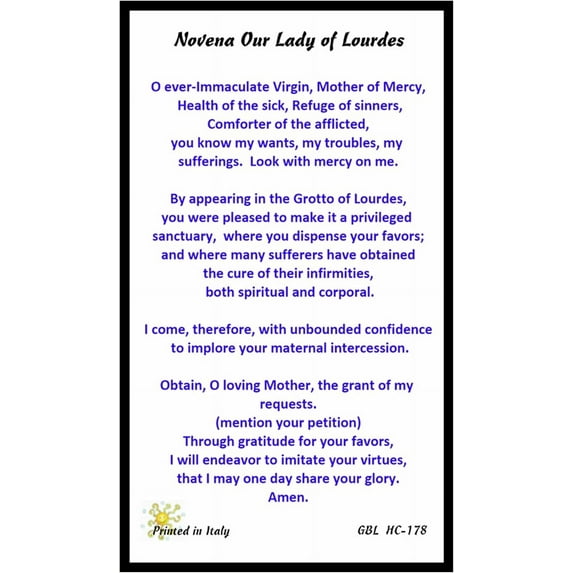 Novena Our Lady of Lourdes

O ever-Immaculate Virgin, Mother of Mercy, Health of the sick, Refuge of sinners, Comforter of the afflicted, you know my wants, my troubles, my sufferings. Look with mercy on me.

By appearing in the Grotto of Lourdes, you were pleased to make it a privileged sanctuary, where you dispense your favors; and where many sufferers have obtained the cure of their infirmities, both spiritual and corporal.

I come, therefore, with unbounded confidence to implore your maternal intercession.

Obtain, O loving Mother, the grant of my requests.
(mention your petition)
Through gratitude for your favors, I will endeavor to imitate your virtues, that I may one day share your glory.
Amen.

Printed in Italy

GBL HC-178